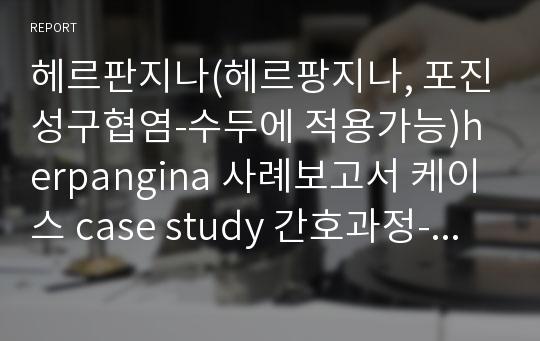 REPORT

헤르판지나(헤르팡지나, 포진성구협염-수두에 적용가능)herpangina 사례보고서 케이스 case study 간호과정-...